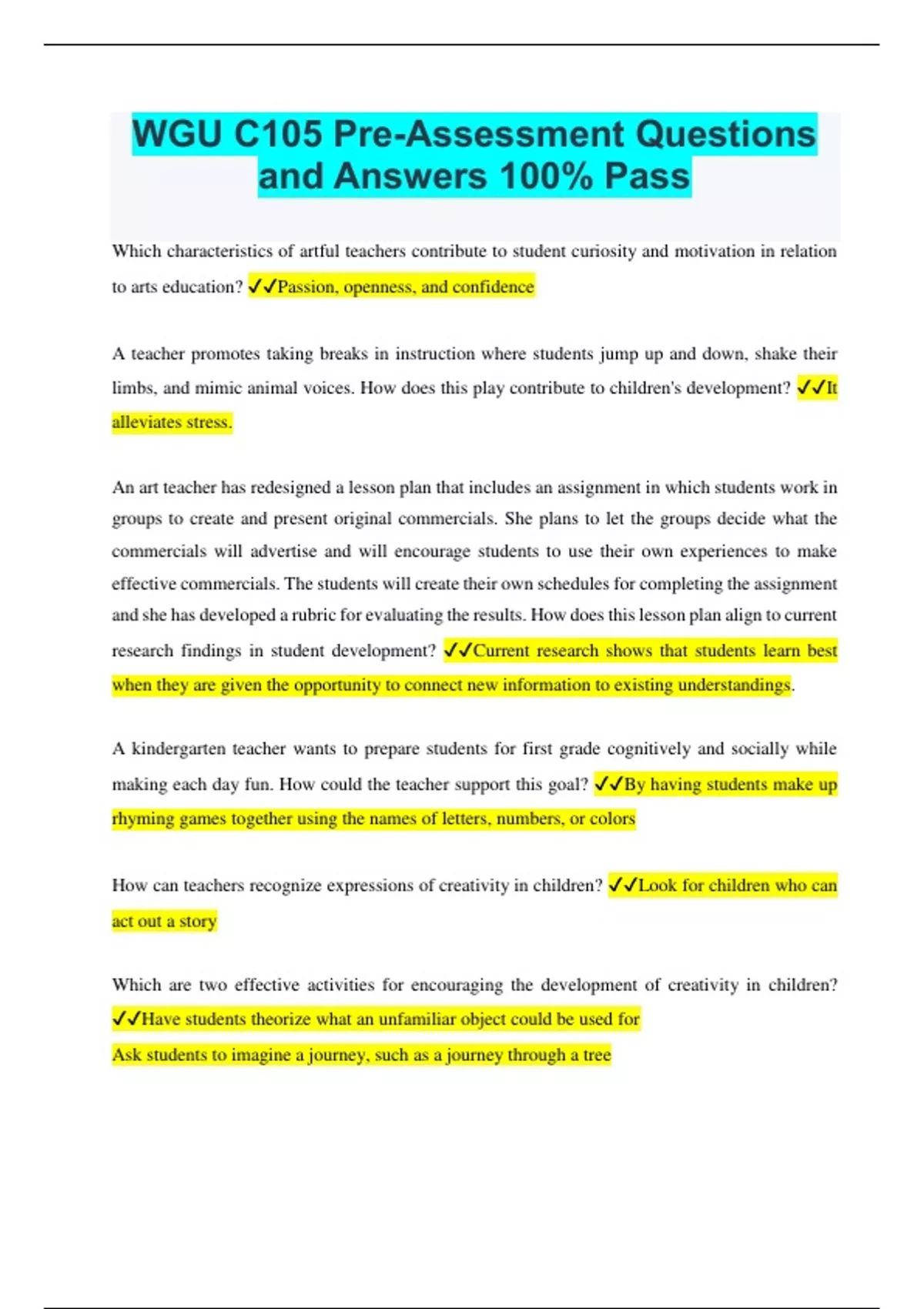 WGU C105 Pre-Assessment Questions and Answers 100% Pass

Which characteristics of artful teachers contribute to student curiosity and motivation in relation to arts education? ✓✓Passion, openness, and confidence

A teacher promotes taking breaks in instruction where students jump up and down, shake their limbs, and mimic animal voices. How does this play contribute to children's development? ✓✓It alleviates stress.

An art teacher has redesigned a lesson plan that includes an assignment in which students work in groups to create and present original commercials. She plans to let the groups decide what the commercials will advertise and will encourage students to use their own experiences to make effective commercials. The students will create their own schedules for completing the assignment and she has developed a rubric for evaluating the results. How does this lesson plan align to current research findings in student development? ✓✓Current research shows that students learn best when they are given the opportunity to connect new information to existing understandings.

A kindergarten teacher wants to prepare students for first grade cognitively and socially while making each day fun. How could the teacher support this goal? ✓✓By having students make up rhyming games together using the names of letters, numbers, or colors

How can teachers recognize expressions of creativity in children? ✓✓Look for children who can act out a story

Which are two effective activities for encouraging the development of creativity in children? ✓✓Have students theorize what an unfamiliar object could be used for
Ask students to imagine a journey, such as a journey through a tree